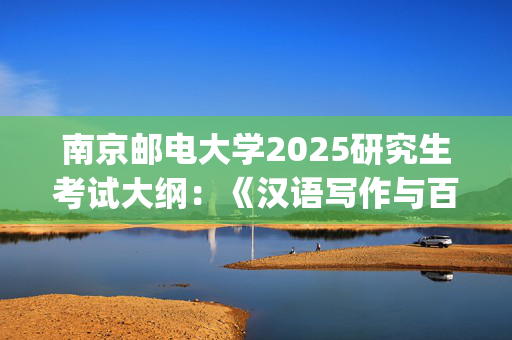 南京邮电大学2025研究生考试大纲：《汉语写作与百